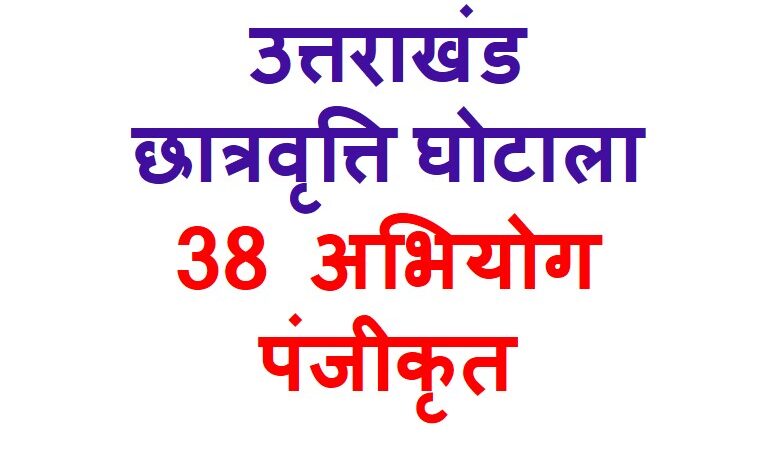 उत्तराखंड
छात्रवृत्ति घोटाला
38 अभियोग
पंजीकृत